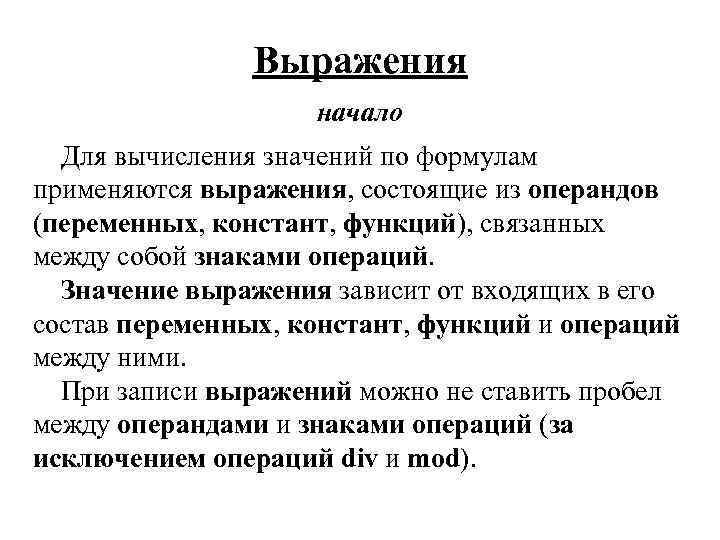 Выражения

начало

Для вычисления значений по формулам применяются выражения, состоящие из операндов (переменных, констант, функций), связанных между собой знаками операций.

Значение выражения зависит от входящих в его состав переменных, констант, функций и операций между ними.

При записи выражений можно не ставить пробел между операндами и знаками операций (за исключением операций div и mod).